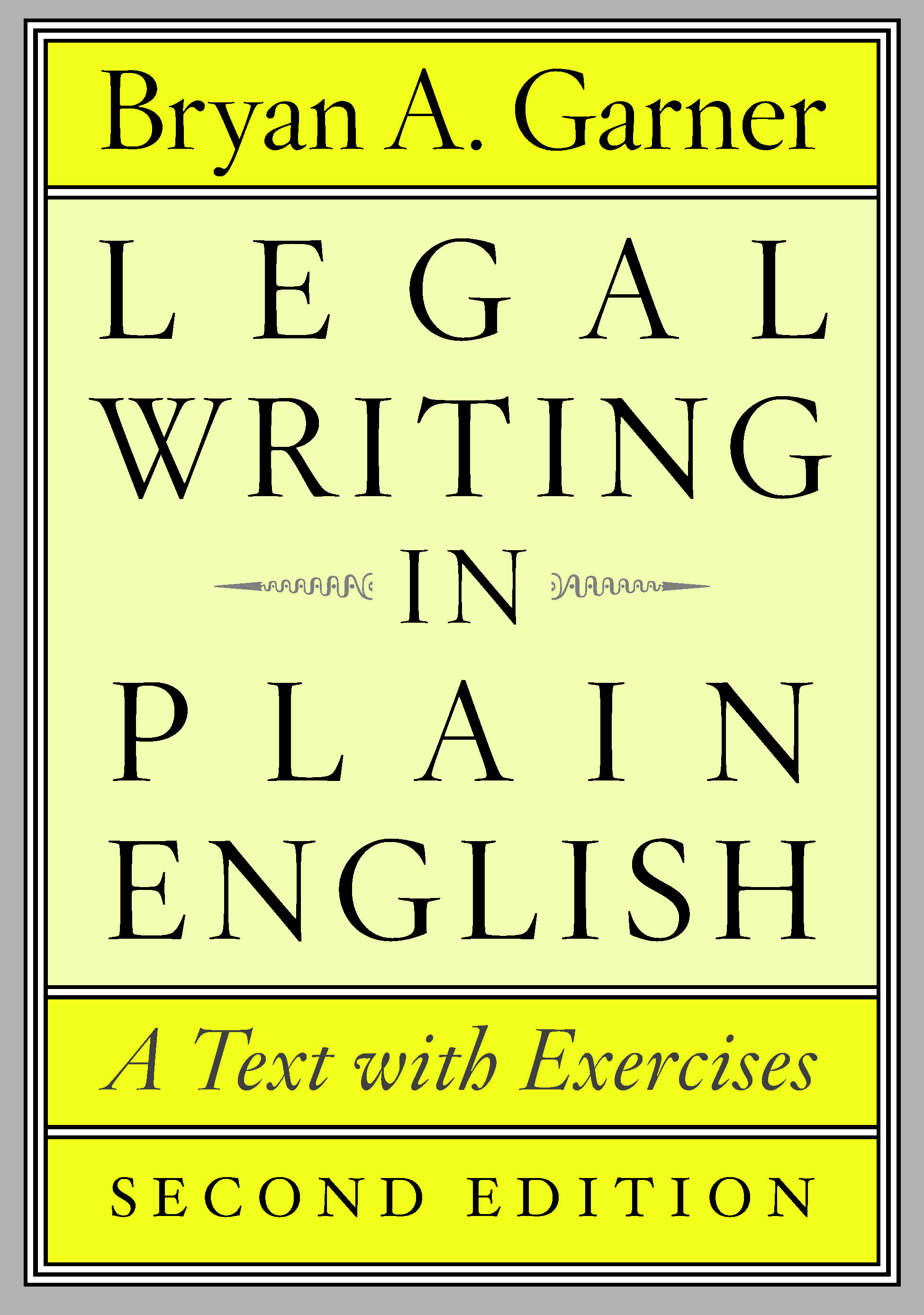 Bryan A. Garner

LEGAL
WRITING
IN
PLAIN
ENGLISH

A Text with Exercises

SECOND EDITION